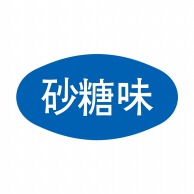 砂糖味